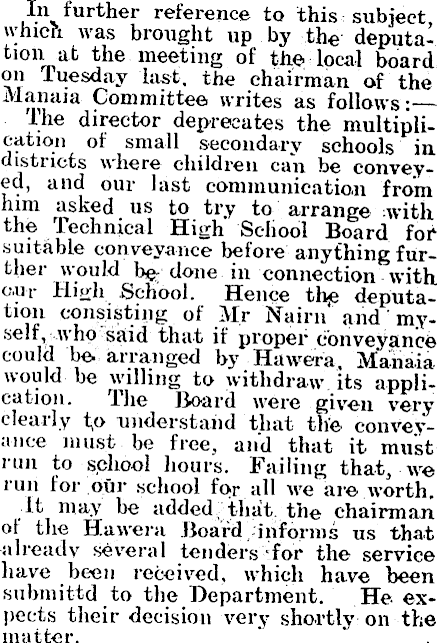 In further reference to this subject, which was brought up by the deputation at the meeting of the local board on Tuesday last, the chairman of the Manaia Committee writes as follows:—

The director deprecates the multiplication of small secondary schools in districts where children can be conveyed, and our last communication from him asked us to try to arrange with the Technical High School Board for suitable conveyance before anything further would be done in connection with our High School. Hence the deputation consisting of Mr Nairn and myself, who said that if proper conveyance could be arranged by Hawera, Manaia would be willing to withdraw its application. The Board were given very clearly to understand that the conveyance must be free, and that it must run to school hours. Failing that, we run for our school for all we are worth.

It may be added that the chairman of the Hawera Board informs us that already several tenders for the service have been received, which have been submittd to the Department. He expects their decision very shortly on the matter.